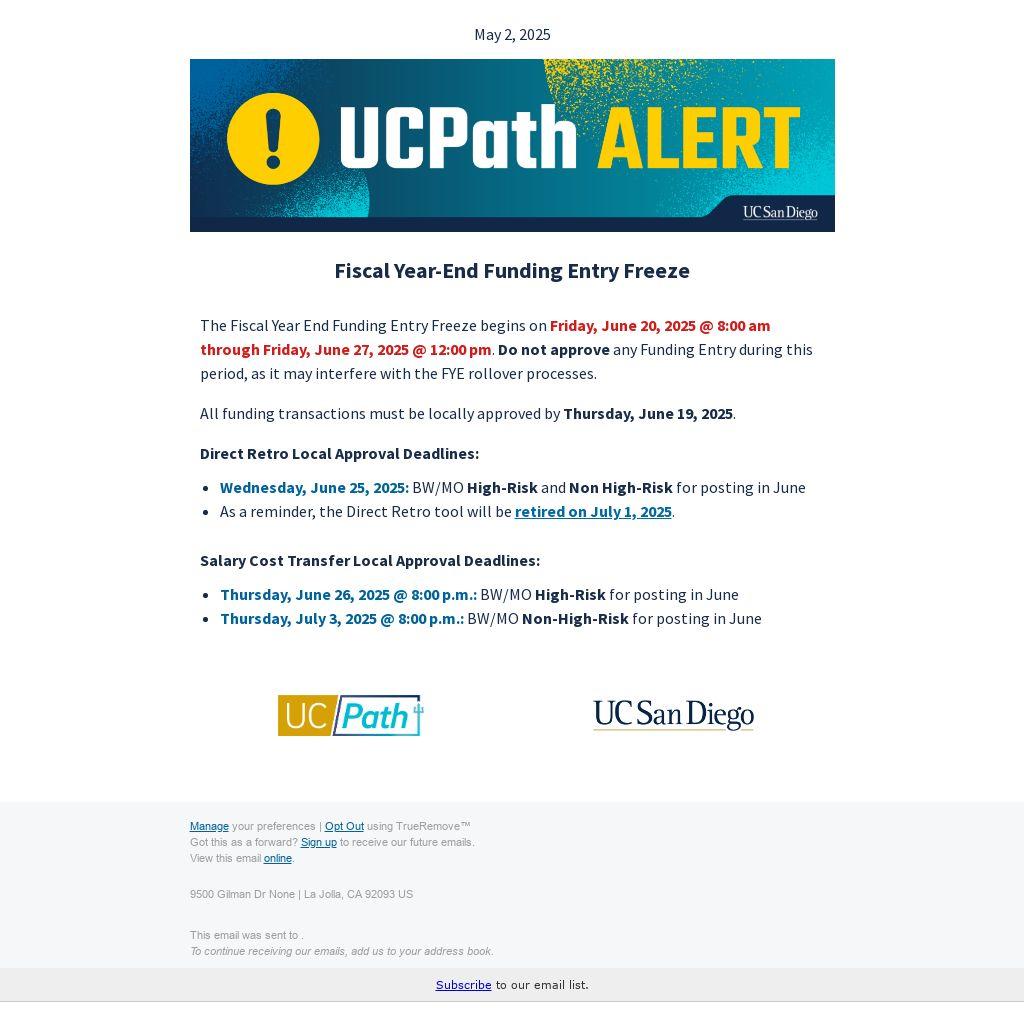 May 2, 2025

UCPath ALERT

UC San Diego

Fiscal Year-End Funding Entry Freeze

The Fiscal Year End Funding Entry Freeze begins on Friday, June 20, 2025 @ 8:00 am through Friday, June 27, 2025 @ 12:00 pm. Do not approve any Funding Entry during this period, as it may interfere with the FYE rollover processes.

All funding transactions must be locally approved by Thursday, June 19, 2025.

Direct Retro Local Approval Deadlines:

• Wednesday, June 25, 2025: BW/MO High-Risk and Non High-Risk for posting in June
• As a reminder, the Direct Retro tool will be retired on July 1, 2025.

Salary Cost Transfer Local Approval Deadlines:

• Thursday, June 26, 2025 @ 8:00 p.m.: BW/MO High-Risk for posting in June
• Thursday, July 3, 2025 @ 8:00 p.m.: BW/MO Non-High-Risk for posting in June

UC Path

UC San Diego

Manage your preferences | Opt Out using TrueRemove™
Got this as a forward? Sign up to receive our future emails.
View this email online.

9500 Gilman Dr None | La Jolla, CA 92093 US

This email was sent to .
To continue receiving our emails, add us to your address book.

Subscribe to our email list.